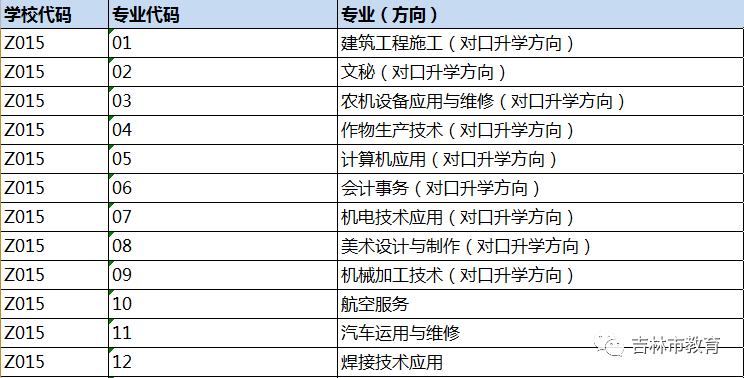 | 学校代码 | 专业代码 | 专业（方向） |
|---|---|---|
| Z015 | 01 | 建筑工程施工（对口升学方向） |
| Z015 | 02 | 文秘（对口升学方向） |
| Z015 | 03 | 农机设备应用与维修（对口升学方向） |
| Z015 | 04 | 作物生产技术（对口升学方向） |
| Z015 | 05 | 计算机应用（对口升学方向） |
| Z015 | 06 | 会计事务（对口升学方向） |
| Z015 | 07 | 机电技术应用（对口升学方向） |
| Z015 | 08 | 美术设计与制作（对口升学方向） |
| Z015 | 09 | 机械加工技术（对口升学方向） |
| Z015 | 10 | 航空服务 |
| Z015 | 11 | 汽车运用与维修 |
| Z015 | 12 | 焊接技术应用 |

吉林市教育